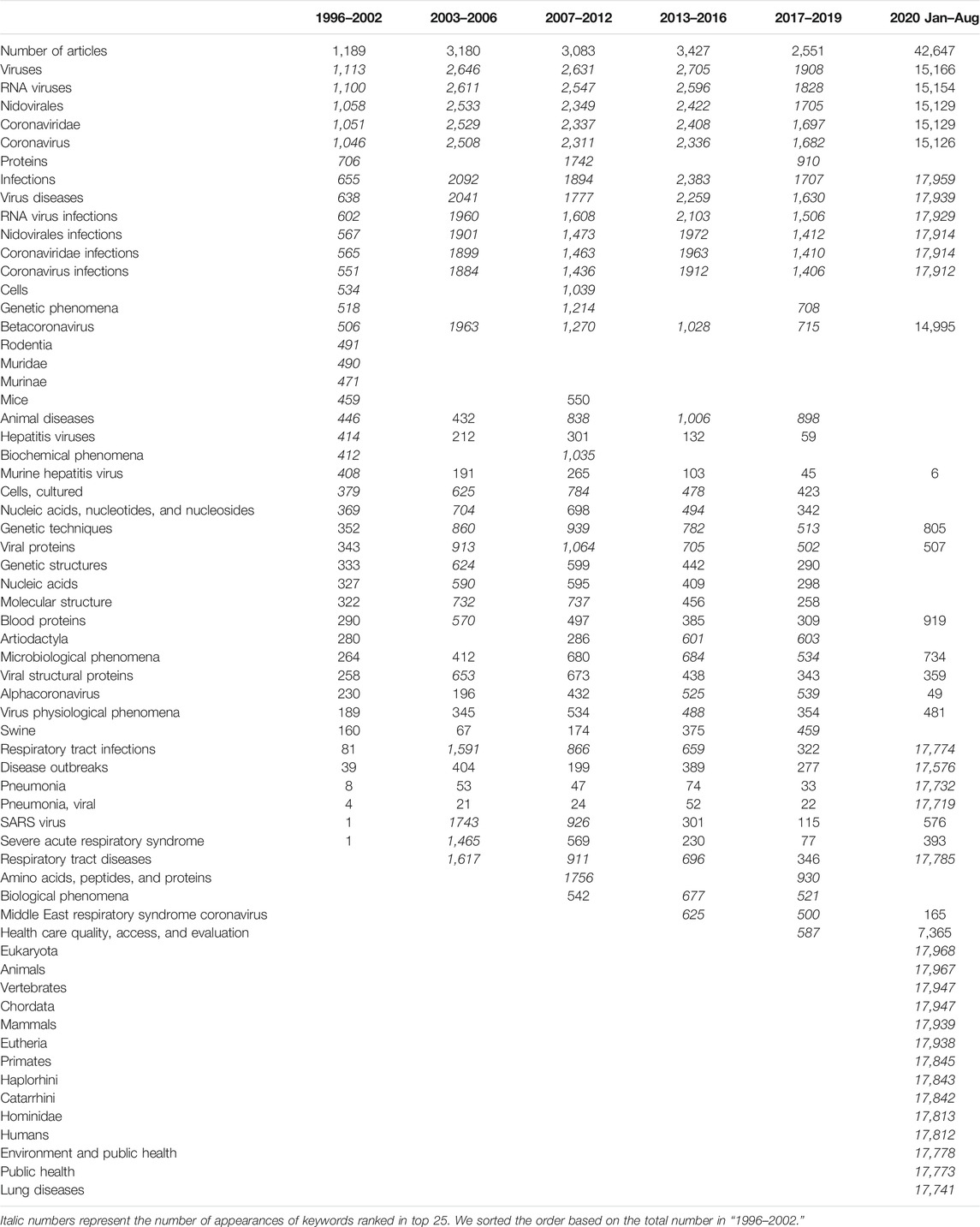 |  | 1996–2002 | 2003–2006 | 2007–2012 | 2013–2016 | 2017–2019 | 2020 Jan–Aug |
|---|---|---|---|---|---|---|
| Number of articles | 1,189 | 3,180 | 3,083 | 3,427 | 2,551 | 42,647 |
| Viruses | 1,113 | 2,646 | 2,631 | 2,705 | 1908 | 15,166 |
| RNA viruses | 1,100 | 2,611 | 2,547 | 2,596 | 1828 | 15,154 |
| Nidovirales | 1,058 | 2,533 | 2,349 | 2,422 | 1705 | 15,129 |
| Coronaviridae | 1,051 | 2,529 | 2,337 | 2,408 | 1,697 | 15,129 |
| Coronavirus | 1,046 | 2,508 | 2,311 | 2,336 | 1,682 | 15,126 |
| Proteins | 706 |  | 1742 |  | 910 |  |
| Infections | 655 | 2092 | 1894 | 2,383 | 1707 | 17,959 |
| Virus diseases | 638 | 2041 | 1777 | 2,259 | 1,630 | 17,939 |
| RNA virus infections | 602 | 1960 | 1,608 | 2,103 | 1,506 | 17,929 |
| Nidovirales infections | 567 | 1901 | 1,473 | 1972 | 1,412 | 17,914 |
| Coronaviridae infections | 565 | 1899 | 1,463 | 1963 | 1,410 | 17,914 |
| Coronavirus infections | 551 | 1884 | 1,436 | 1912 | 1,406 | 17,912 |
| Cells | 534 |  | 1,039 |  |  |  |
| Genetic phenomena | 518 |  | 1,214 |  | 708 |  |
| Betacoronavirus | 506 | 1963 | 1,270 | 1,028 | 715 | 14,995 |
| Rodentia | 491 |  |  |  |  |  |
| Muridae | 490 |  |  |  |  |  |
| Murinae | 471 |  |  |  |  |  |
| Mice | 459 |  | 550 |  |  |  |
| Animal diseases | 446 | 432 | 838 | 1,006 | 898 |  |
| Hepatitis viruses | 414 | 212 | 301 | 132 | 59 |  |
| Biochemical phenomena | 412 |  | 1,035 |  |  |  |
| Murine hepatitis virus | 408 | 191 | 265 | 103 | 45 | 6 |
| Cells, cultured | 379 | 625 | 784 | 478 | 423 |  |
| Nucleic acids, nucleotides, and nucleosides | 369 | 704 | 698 | 494 | 342 |  |
| Genetic techniques | 352 | 860 | 939 | 782 | 513 | 805 |
| Viral proteins | 343 | 913 | 1,064 | 705 | 502 | 507 |
| Genetic structures | 333 | 624 | 599 | 442 | 290 |  |
| Nucleic acids | 327 | 590 | 595 | 409 | 298 |  |
| Molecular structure | 322 | 732 | 737 | 456 | 258 |  |
| Blood proteins | 290 | 570 | 497 | 385 | 309 | 919 |
| Artiodactyla | 280 |  | 286 | 601 | 603 |  |
| Microbiological phenomena | 264 | 412 | 680 | 684 | 534 | 734 |
| Viral structural proteins | 258 | 653 | 673 | 438 | 343 | 359 |
| Alphacoronavirus | 230 | 196 | 432 | 525 | 539 | 49 |
| Virus physiological phenomena | 189 | 345 | 534 | 488 | 354 | 481 |
| Swine | 160 | 67 | 174 | 375 | 459 |  |
| Respiratory tract infections | 81 | 1,591 | 866 | 659 | 322 | 17,774 |
| Disease outbreaks | 39 | 404 | 199 | 389 | 277 | 17,576 |
| Pneumonia | 8 | 53 | 47 | 74 | 33 | 17,732 |
| Pneumonia, viral | 4 | 21 | 24 | 52 | 22 | 17,719 |
| SARS virus | 1 | 1743 | 926 | 301 | 115 | 576 |
| Severe acute respiratory syndrome | 1 | 1,465 | 569 | 230 | 77 | 393 |
| Respiratory tract diseases |  | 1,617 | 911 | 696 | 346 | 17,785 |
| Amino acids, peptides, and proteins |  |  | 1756 |  | 930 |  |
| Biological phenomena |  |  | 542 | 677 | 521 |  |
| Middle East respiratory syndrome coronavirus |  |  |  | 625 | 500 | 165 |
| Health care quality, access, and evaluation |  |  |  |  | 587 | 7,365 |
| Eukaryota |  |  |  |  |  | 17,968 |
| Animals |  |  |  |  |  | 17,967 |
| Vertebrates |  |  |  |  |  | 17,947 |
| Chordata |  |  |  |  |  | 17,947 |
| Mammals |  |  |  |  |  | 17,939 |
| Eutheria |  |  |  |  |  | 17,938 |
| Primates |  |  |  |  |  | 17,845 |
| Haplorhini |  |  |  |  |  | 17,843 |
| Catarrhini |  |  |  |  |  | 17,842 |
| Hominidae |  |  |  |  |  | 17,813 |
| Humans |  |  |  |  |  | 17,812 |
| Environment and public health |  |  |  |  |  | 17,778 |
| Public health |  |  |  |  |  | 17,773 |
| Lung diseases |  |  |  |  |  | 17,741 |

Italic numbers represent the number of appearances of keywords ranked in top 25. We sorted the order based on the total number in "1996–2002."